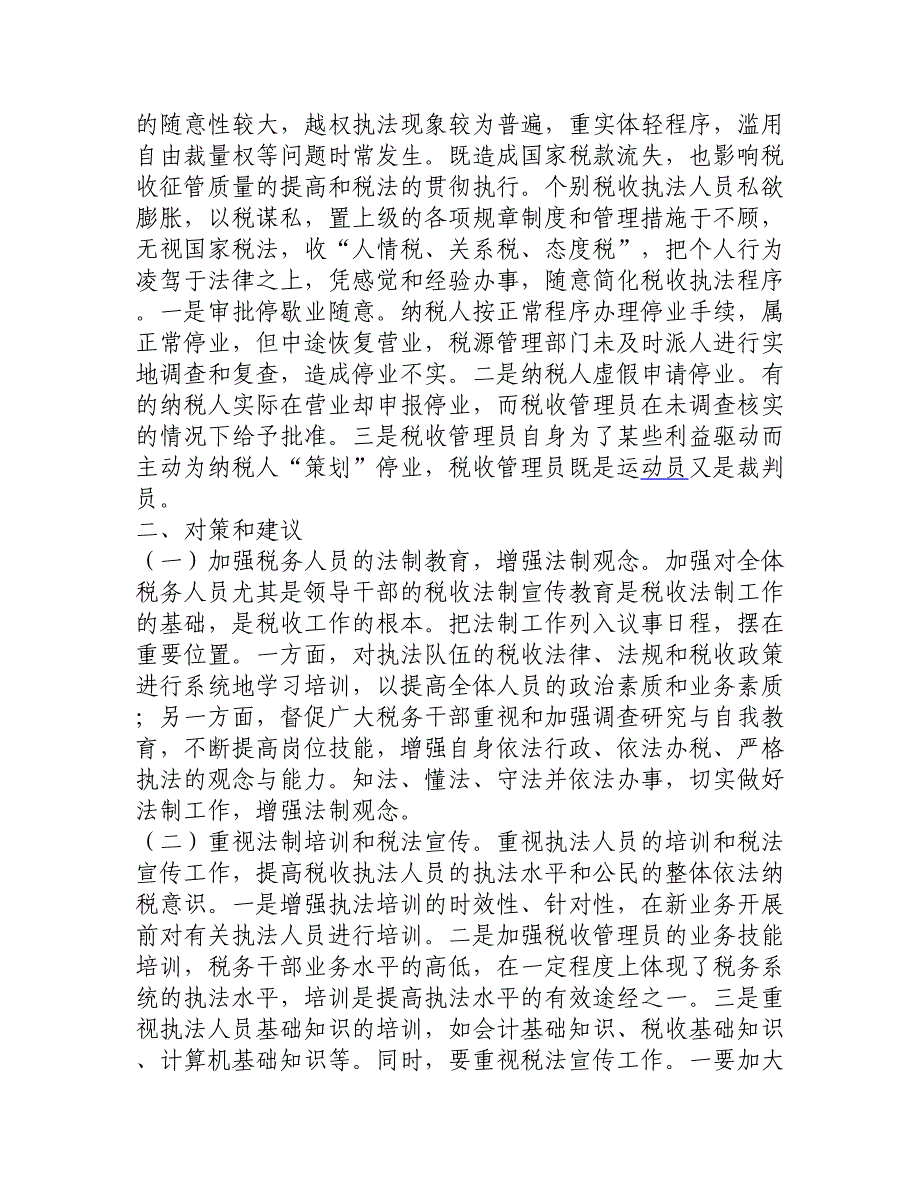 的随意性较大，越权执法现象较为普遍，重实体轻程序，滥用自由裁量权等问题时常发生。既造成国家税款流失，也影响税收征管质量的提高和税法的贯彻执行。个别税收执法人员私欲膨胀，以税谋私，置上级的各项规章制度和管理措施于不顾，无视国家税法，收“人情税、关系税、态度税”，把个人行为凌驾于法律之上，凭感觉和经验办事，随意简化税收执法程序。一是审批停歇业随意。纳税人按正常程序办理停业手续，属正常停业，但中途恢复营业，税源管理部门未及时派人进行实地调查和复查，造成停业不实。二是纳税人虚假申请停业。有的纳税人实际在营业却申报停业，而税收管理员在未调查核实的情况下给予批准。三是税收管理员自身为了某些利益驱动而主动为纳税人“策划”停业，税收管理员既是运动员又是裁判员。
二、对策和建议
（一）加强税务人员的法制教育，增强法制观念。加强对全体税务人员尤其是领导干部的税收法制宣传教育是税收法制工作的基础，是税收工作的根本。把法制工作列入议事日程，摆在重要位置。一方面，对执法队伍的税收法律、法规和税收政策进行系统地学习培训，以提高全体人员的政治素质和业务素质；另一方面，督促广大税务干部重视和加强调查研究与自我教育，不断提高岗位技能，增强自身依法行政、依法办税、严格执法的观念与能力。知法、懂法、守法并依法办事，切实做好法制工作，增强法制观念。
（二）重视法制培训和税法宣传。重视执法人员的培训和税法宣传工作，提高税收执法人员的执法水平和公民的整体依法纳税意识。一是增强执法培训的时效性、针对性，在新业务开展前对有关执法人员进行培训。二是加强税收管理员的业务技能培训，税务干部业务水平的高低，在一定程度上体现了税务系统的执法水平，培训是提高执法水平的有效途经之一。三是重视执法人员基础知识的培训，如会计基础知识、税收基础知识、计算机基础知识等。同时，要重视税法宣传工作。一要加大